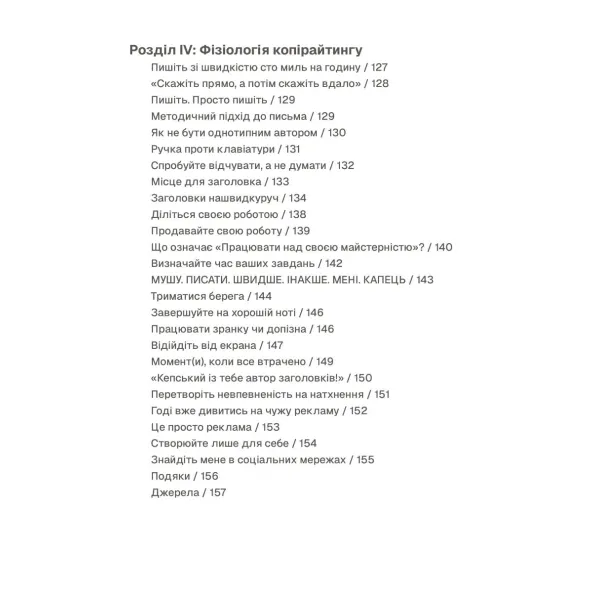 Розділ IV: Фізіологія копірайтингу
Пишіть зі швидкістю сто миль на годину / 127
«Скажіть прямо, а потім скажіть вдало» / 128
Пишіть. Просто пишіть / 129
Методичний підхід до письма / 129
Як не бути однотипним автором / 130
Ручка проти клавіатури / 131
Спробуйте відчувати, а не думати / 132
Місце для заголовка / 133
Заголовки нашвидкуруч / 134
Діліться своєю роботою / 138
Продавайте свою роботу / 139
Що означає «Працювати над своєю майстерністю»? / 140
Визначайте час ваших завдань / 142
МУШУ. ПИСАТИ. ШВИДШЕ. ІНАКШЕ. МЕНІ. КАПЕЦЬ / 143
Триматися берега / 144
Завершуйте на хорошій ноті / 146
Працювати зранку чи допізна / 146
Відійдіть від екрана / 147
Момент(и), коли все втрачено / 149
«Кепський із тебе автор заголовків!» / 150
Перетворіть невпевненість на натхнення / 151
Годі вже дивитись на чужу рекламу / 152
Це просто реклама / 153
Створюйте лише для себе / 154
Знайдіть мене в соціальних мережах / 155
Подяки / 156
Джерела / 157